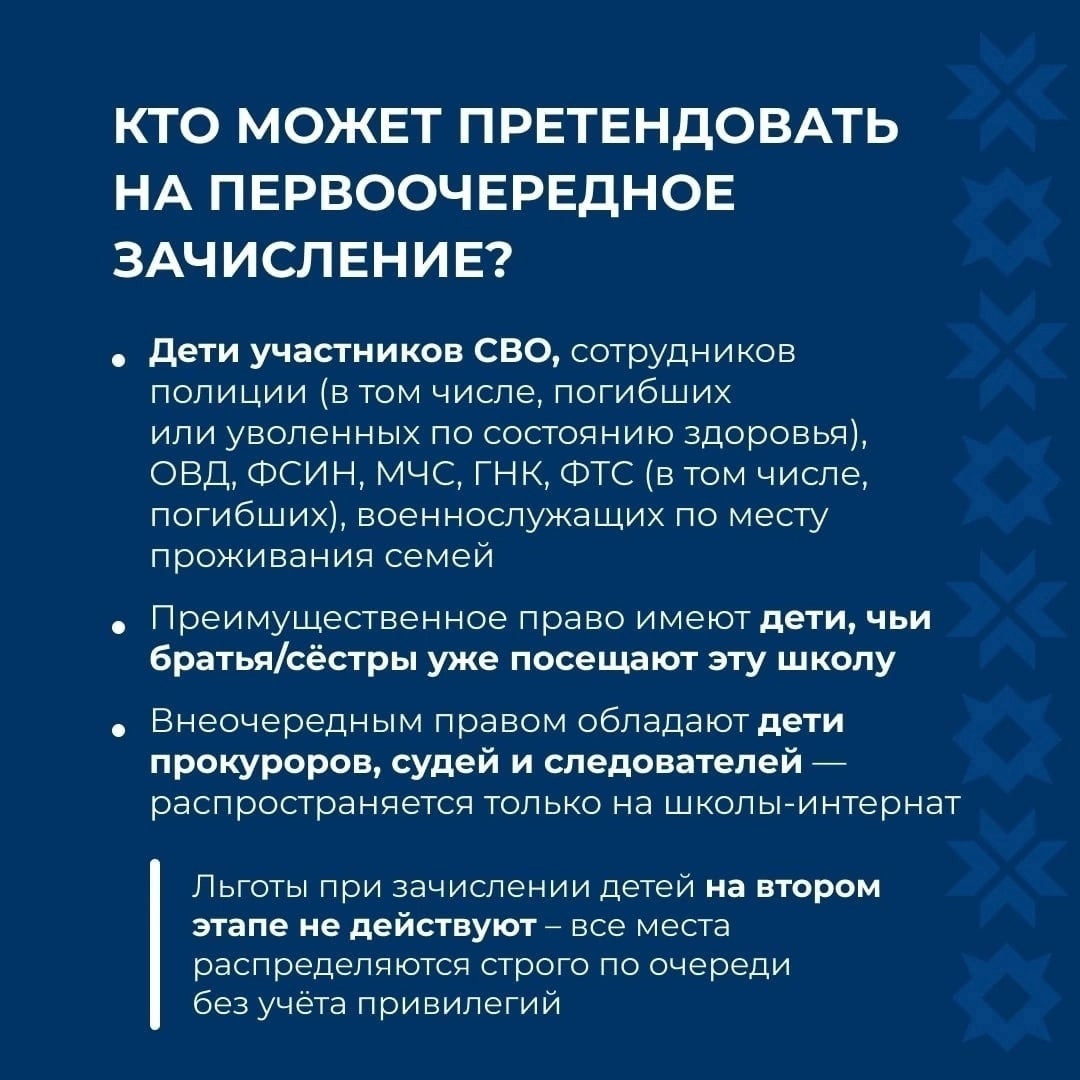 КТО МОЖЕТ ПРЕТЕНДОВАТЬ НА ПЕРВООЧЕРЕДНОЕ ЗАЧИСЛЕНИЕ?

• Дети участников СВО, сотрудников полиции (в том числе, погибших или уволенных по состоянию здоровья), ОВД, ФСИН, МЧС, ГНК, ФТС (в том числе, погибших), военнослужащих по месту проживания семей

• Преимущественное право имеют дети, чьи братья/сёстры уже посещают эту школу

• Внеочередным правом обладают дети прокуроров, судей и следователей — распространяется только на школы-интернат

Льготы при зачислении детей на втором этапе не действуют – все места распределяются строго по очереди без учёта привилегий